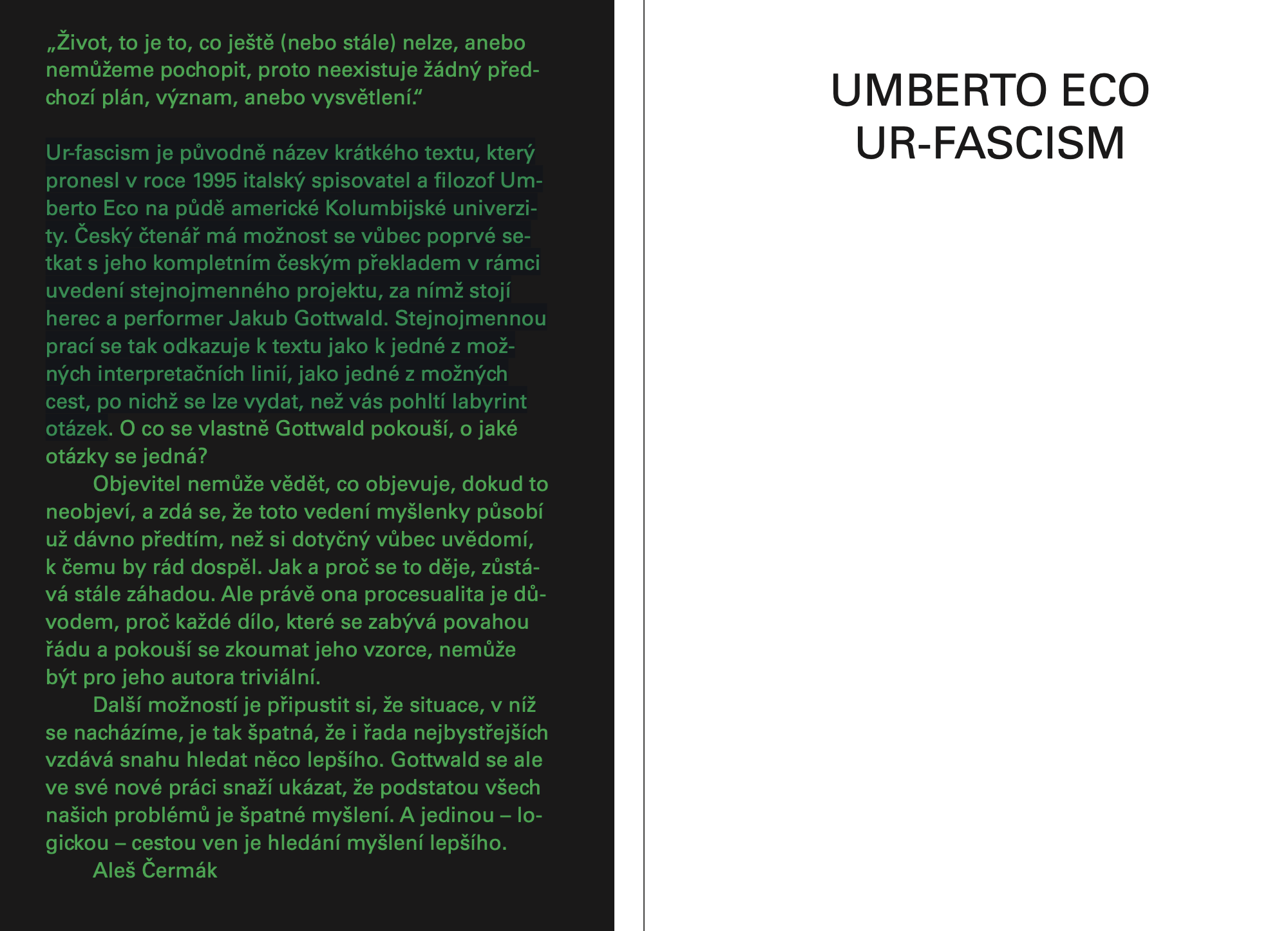 „Život, to je to, co ještě (nebo stále) nelze, anebo nemůžeme pochopit, proto neexistuje žádný předchozí plán, význam, anebo vysvětlení.“

Ur-fascism je původně název krátkého textu, který pronesl v roce 1995 italský spisovatel a filozof Umberto Eco na půdě americké Kolumbijské univerzity. Český čtenář má možnost se vůbec poprvé setkat s jeho kompletním českým překladem v rámci uvedení stejnojmenného projektu, za nímž stojí herec a performer Jakub Gottwald. Stejnojmennou prací se tak odkazuje k textu jako k jedné z možných interpretačních linií, jako jedné z možných cest, po nichž se lze vydat, než vás pohltí labyrint otázek. O co se vlastně Gottwald pokouší, o jaké otázky se jedná?

Objevitel nemůže vědět, co objevuje, dokud to neobjeví, a zdá se, že toto vedení myšlenky působí už dávno předtím, než si dotyčný vůbec uvědomí, k čemu by rád dospěl. Jak a proč se to děje, zůstává stále záhadou. Ale právě ona procesualita je důvodem, proč každé dílo, které se zabývá povahou řádu a pokouší se zkoumat jeho vzorce, nemůže být pro jeho autora triviální.

Další možností je připustit si, že situace, v níž se nacházíme, je tak špatná, že i řada nejbystřejších vzdává snahu hledat něco lepšího. Gottwald se ale ve své nové práci snaží ukázat, že podstatou všech našich problémů je špatné myšlení. A jedinou – logickou – cestou ven je hledání myšlení lepšího.

Aleš Čermák

UMBERTO ECO
UR-FASCISM